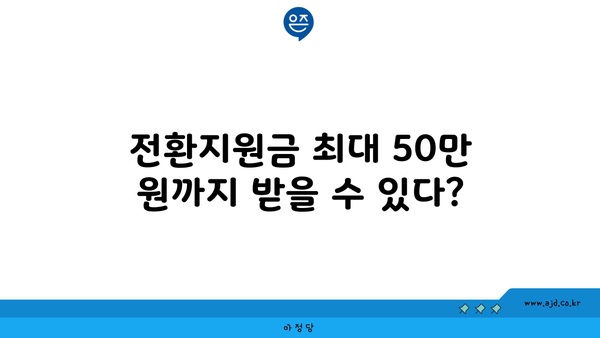 은즈

전환지원금 최대 50만 원까지 받을 수 있다?

www.ajd.co.kr

아정당